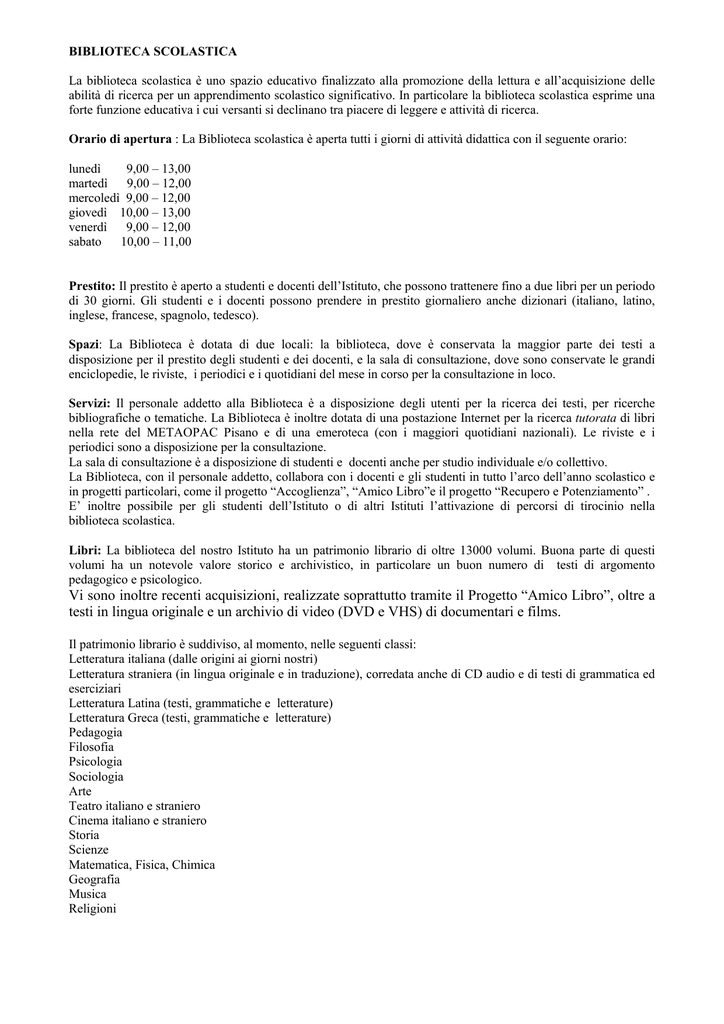 BIBLIOTECA SCOLASTICA

La biblioteca scolastica è uno spazio educativo finalizzato alla promozione della lettura e all'acquisizione delle abilità di ricerca per un apprendimento scolastico significativo. In particolare la biblioteca scolastica esprime una forte funzione educativa i cui versanti si declinano tra piacere di leggere e attività di ricerca.

Orario di apertura : La Biblioteca scolastica è aperta tutti i giorni di attività didattica con il seguente orario:

lunedì 9,00 – 13,00
martedì 9,00 – 12,00
mercoledì 9,00 – 12,00
giovedì 10,00 – 13,00
venerdì 9,00 – 12,00
sabato 10,00 – 11,00

Prestito: Il prestito è aperto a studenti e docenti dell'Istituto, che possono trattenere fino a due libri per un periodo di 30 giorni. Gli studenti e i docenti possono prendere in prestito giornaliero anche dizionari (italiano, latino, inglese, francese, spagnolo, tedesco).

Spazi: La Biblioteca è dotata di due locali: la biblioteca, dove è conservata la maggior parte dei testi a disposizione per il prestito degli studenti e dei docenti, e la sala di consultazione, dove sono conservate le grandi enciclopedie, le riviste, i periodici e i quotidiani del mese in corso per la consultazione in loco.

Servizi: Il personale addetto alla Biblioteca è a disposizione degli utenti per la ricerca dei testi, per ricerche bibliografiche o tematiche. La Biblioteca è inoltre dotata di una postazione Internet per la ricerca tutorata di libri nella rete del METAOPAC Pisano e di una emeroteca (con i maggiori quotidiani nazionali). Le riviste e i periodici sono a disposizione per la consultazione.
La sala di consultazione è a disposizione di studenti e docenti anche per studio individuale e/o collettivo.
La Biblioteca, con il personale addetto, collabora con i docenti e gli studenti in tutto l'arco dell'anno scolastico e in progetti particolari, come il progetto "Accoglienza", "Amico Libro"e il progetto "Recupero e Potenziamento" .
E' inoltre possibile per gli studenti dell'Istituto o di altri Istituti l'attivazione di percorsi di tirocinio nella biblioteca scolastica.

Libri: La biblioteca del nostro Istituto ha un patrimonio librario di oltre 13000 volumi. Buona parte di questi volumi ha un notevole valore storico e archivistico, in particolare un buon numero di testi di argomento pedagogico e psicologico.
Vi sono inoltre recenti acquisizioni, realizzate soprattutto tramite il Progetto "Amico Libro", oltre a testi in lingua originale e un archivio di video (DVD e VHS) di documentari e films.

Il patrimonio librario è suddiviso, al momento, nelle seguenti classi:
Letteratura italiana (dalle origini ai giorni nostri)
Letteratura straniera (in lingua originale e in traduzione), corredata anche di CD audio e di testi di grammatica ed eserciziari
Letteratura Latina (testi, grammatiche e letterature)
Letteratura Greca (testi, grammatiche e letterature)
Pedagogia
Filosofia
Psicologia
Sociologia
Arte
Teatro italiano e straniero
Cinema italiano e straniero
Storia
Scienze
Matematica, Fisica, Chimica
Geografia
Musica
Religioni